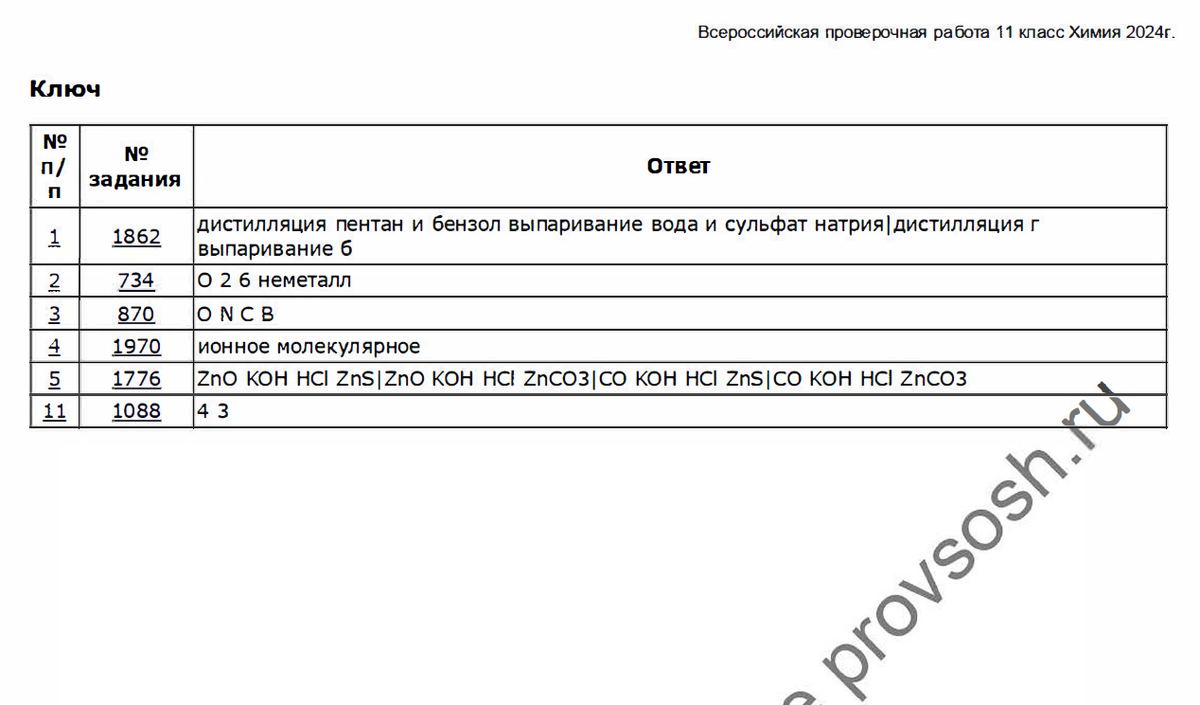 Всероссийская проверочная работа 11 класс Химия 2024г.

Ключ

| № п/п | № задания | Ответ |
|---|---|---|
| 1 | 1862 | дистилляция пентан и бензол выпаривание вода и сульфат натрия\|дистилляция г выпаривание б |
| 2 | 734 | O 2 6 неметалл |
| 3 | 870 | O N C B |
| 4 | 1970 | ионное молекулярное |
| 5 | 1776 | ZnO KOH HCl ZnS\|ZnO KOH HCl ZnCO3\|CO KOH HCl ZnS\|CO KOH HCl ZnCO3 |
| 11 | 1088 | 4 3 |

e.provsosh.ru